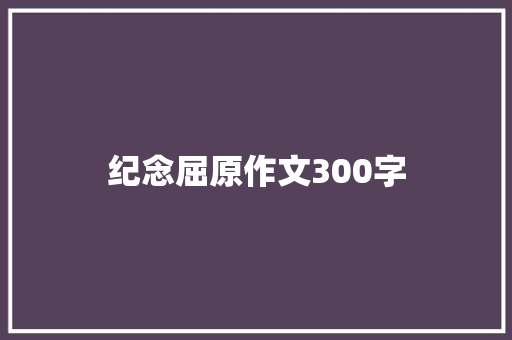 纪念屈原作文300字